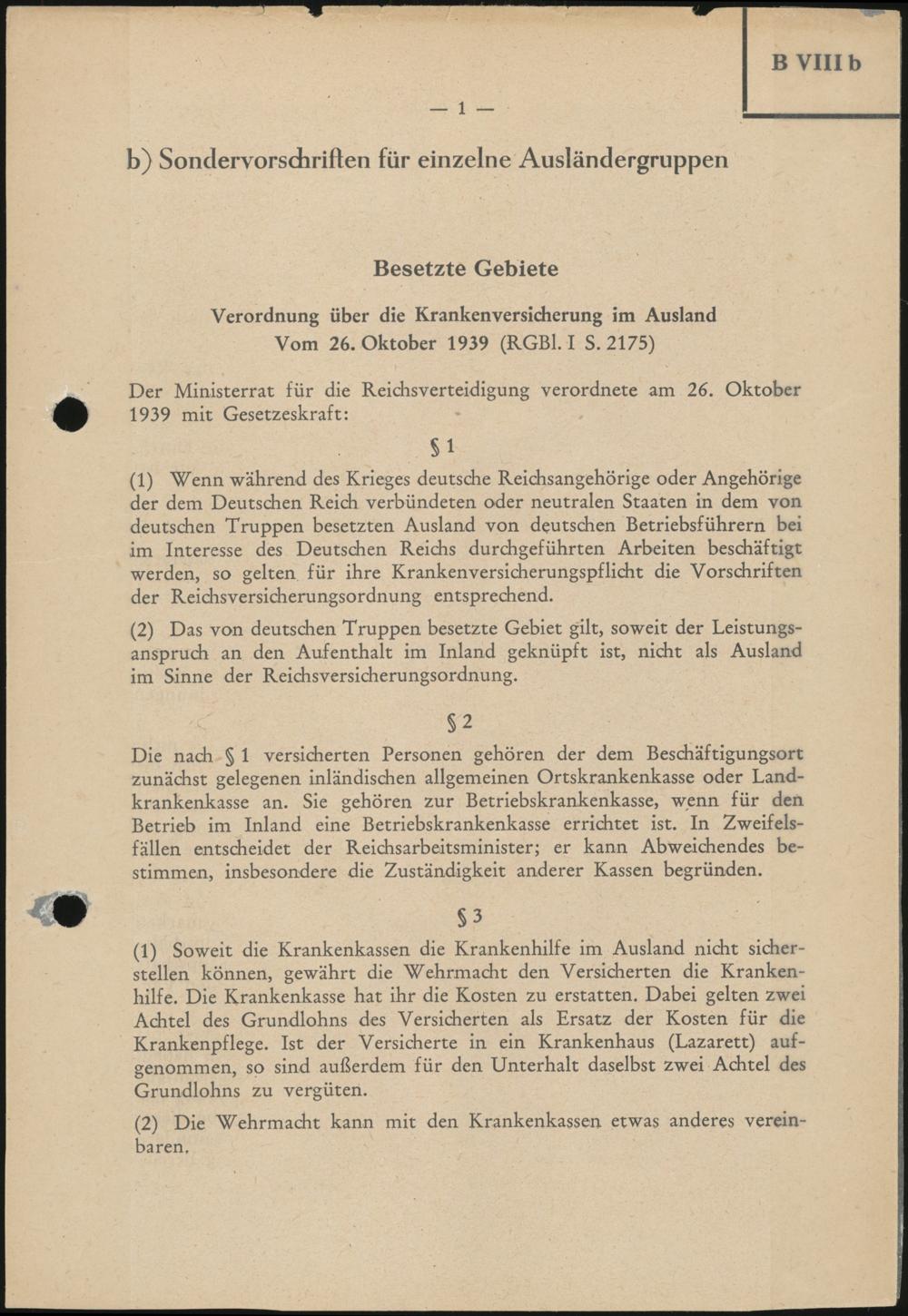 B VIII b

— 1 —

b) Sondervorschriften für einzelne Ausländergruppen

Besetzte Gebiete

Verordnung über die Krankenversicherung im Ausland
Vom 26. Oktober 1939 (RGBl. I S. 2175)

Der Ministerrat für die Reichsverteidigung verordnete am 26. Oktober 1939 mit Gesetzeskraft:

§ 1

(1) Wenn während des Krieges deutsche Reichsangehörige oder Angehörige der dem Deutschen Reich verbündeten oder neutralen Staaten in dem von deutschen Truppen besetzten Ausland von deutschen Betriebsführern bei im Interesse des Deutschen Reichs durchgeführten Arbeiten beschäftigt werden, so gelten für ihre Krankenversicherungspflicht die Vorschriften der Reichsversicherungsordnung entsprechend.

(2) Das von deutschen Truppen besetzte Gebiet gilt, soweit der Leistungsanspruch an den Aufenthalt im Inland geknüpft ist, nicht als Ausland im Sinne der Reichsversicherungsordnung.

§ 2

Die nach § 1 versicherten Personen gehören der dem Beschäftigungsort zunächst gelegenen inländischen allgemeinen Ortskrankenkasse oder Landkrankenkasse an. Sie gehören zur Betriebskrankenkasse, wenn für den Betrieb im Inland eine Betriebskrankenkasse errichtet ist. In Zweifelsfällen entscheidet der Reichsarbeitsminister; er kann Abweichendes bestimmen, insbesondere die Zuständigkeit anderer Kassen begründen.

§ 3

(1) Soweit die Krankenkassen die Krankenhilfe im Ausland nicht sicherstellen können, gewährt die Wehrmacht den Versicherten die Krankenhilfe. Die Krankenkasse hat ihr die Kosten zu erstatten. Dabei gelten zwei Achtel des Grundlohns des Versicherten als Ersatz der Kosten für die Krankenpflege. Ist der Versicherte in ein Krankenhaus (Lazarett) aufgenommen, so sind außerdem für den Unterhalt daselbst zwei Achtel des Grundlohns zu vergüten.

(2) Die Wehrmacht kann mit den Krankenkassen etwas anderes vereinbaren.